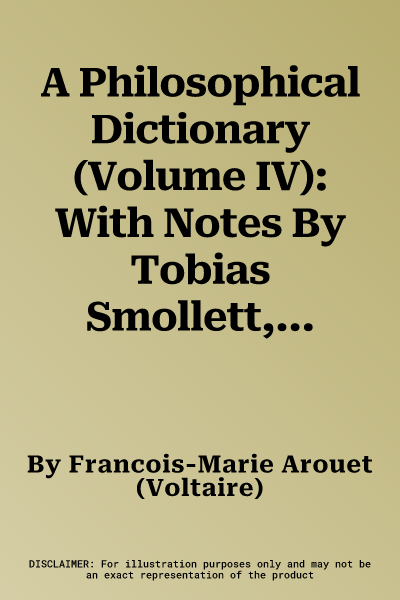 A Philosophical Dictionary (Volume IV): With Notes By Tobias Smollett,...

By Francois-Marie Arouet (Voltaire)

DISCLAIMER: For illustration purposes only and may not be an exact representation of the product